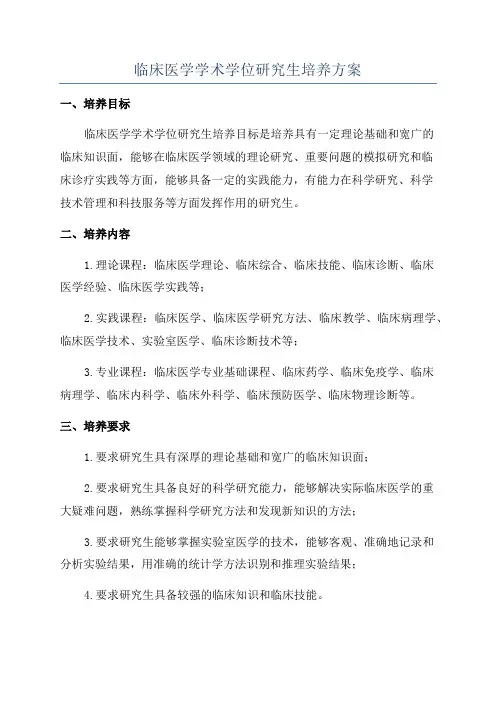 临床医学学术学位研究生培养方案

一、培养目标

临床医学学术学位研究生培养目标是培养具有一定理论基础和宽广的临床知识面，能够在临床医学领域的理论研究、重要问题的模拟研究和临床诊疗实践等方面，能够具备一定的实践能力，有能力在科学研究、科学技术管理和科技服务等方面发挥作用的研究生。

二、培养内容

1. 理论课程：临床医学理论、临床综合、临床技能、临床诊断、临床医学经验、临床医学实践等；

2. 实践课程：临床医学、临床医学研究方法、临床教学、临床病理学、临床医学技术、实验室医学、临床诊断技术等；

3. 专业课程：临床医学专业基础课程、临床药学、临床免疫学、临床病理学、临床内科学、临床外科学、临床预防医学、临床物理诊断等。

三、培养要求

1. 要求研究生具有深厚的理论基础和宽广的临床知识面；

2. 要求研究生具备良好的科学研究能力，能够解决实际临床医学的重大疑难问题，熟练掌握科学研究方法和发现新知识的方法；

3. 要求研究生能够掌握实验室医学的技术，能够客观、准确地记录和分析实验结果，用准确的统计学方法识别和推理实验结果；

4. 要求研究生具备较强的临床知识和临床技能。